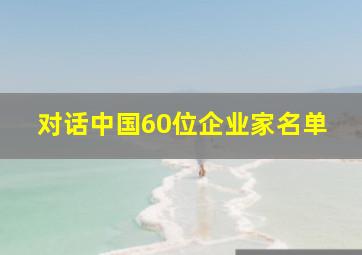 对话中国60位企业家名单